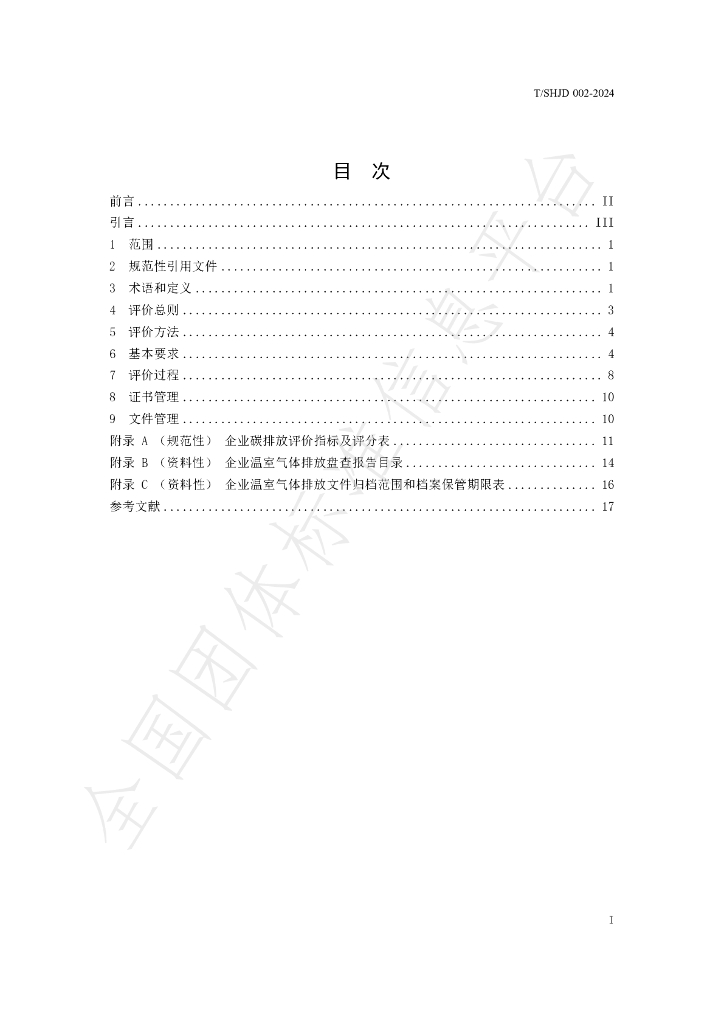 T/SHJD 002-2024

目 次

前言 II
引言 III
1 范围 1
2 规范性引用文件 1
3 术语和定义 1
4 评价总则 3
5 评价方法 4
6 基本要求 4
7 评价过程 8
8 证书管理 10
9 文件管理 10
附录 A （规范性） 企业碳排放评价指标及评分表 11
附录 B （资料性） 企业温室气体排放盘查报告目录 14
附录 C （资料性） 企业温室气体排放文件归档范围和档案保管期限表 16
参考文献 17

I

全国团体标准信息平台